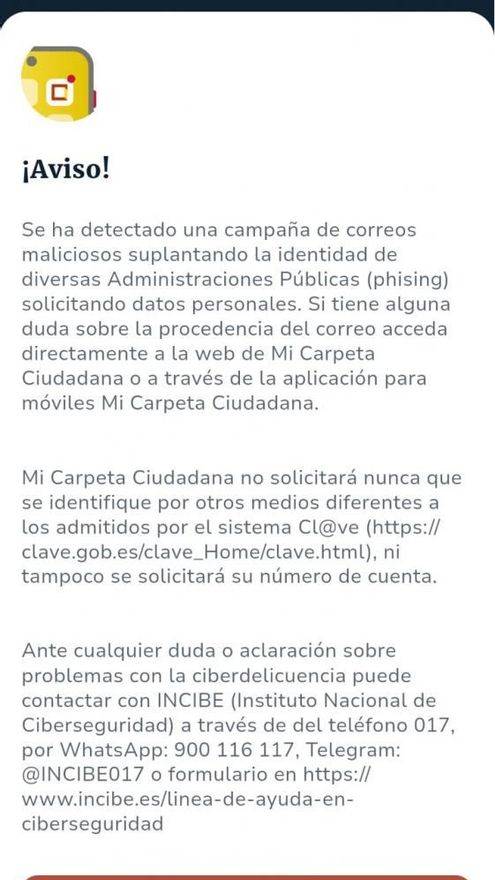 ¡Aviso!

Se ha detectado una campaña de correos maliciosos suplantando la identidad de diversas Administraciones Públicas (phising) solicitando datos personales. Si tiene alguna duda sobre la procedencia del correo acceda directamente a la web de Mi Carpeta Ciudadana o a través de la aplicación para móviles Mi Carpeta Ciudadana.

Mi Carpeta Ciudadana no solicitará nunca que se identifique por otros medios diferentes a los admitidos por el sistema Cl@ve (https://clave.gob.es/clave_Home/clave.html), ni tampoco se solicitará su número de cuenta.

Ante cualquier duda o aclaración sobre problemas con la ciberdelicuencia puede contactar con INCIBE (Instituto Nacional de Ciberseguridad) a través de del teléfono 017, por WhatsApp: 900 116 117, Telegram: @INCIBE017 o formulario en https://www.incibe.es/linea-de-ayuda-en-ciberseguridad